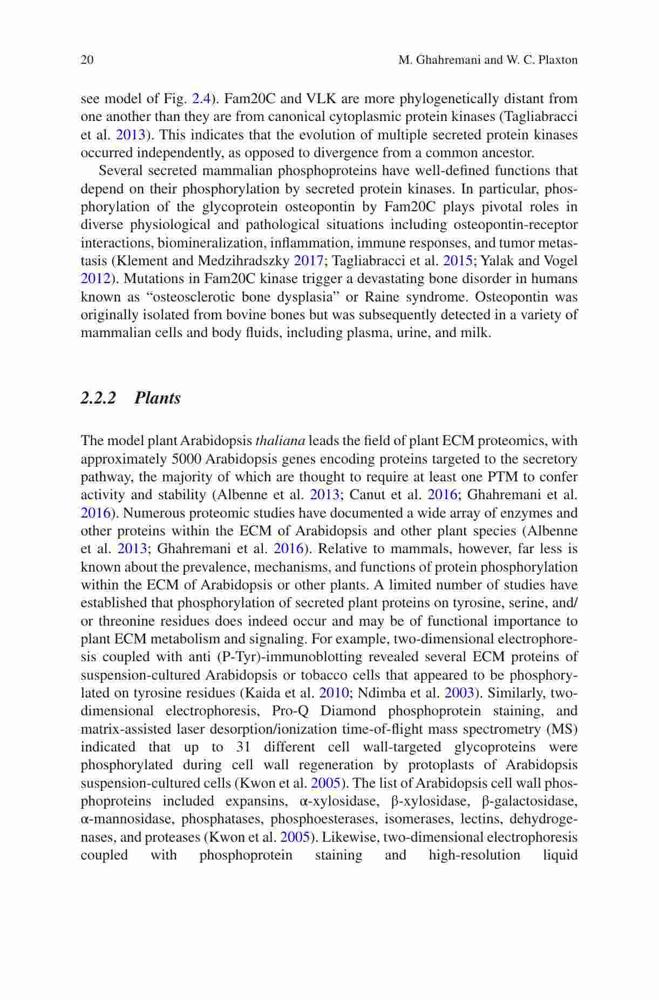 20 M. Ghahremani and W. C. Plaxton

see model of Fig. 2.4). Fam20C and VLK are more phylogenetically distant from one another than they are from canonical cytoplasmic protein kinases (Tagliabracci et al. 2013). This indicates that the evolution of multiple secreted protein kinases occurred independently, as opposed to divergence from a common ancestor.

Several secreted mammalian phosphoproteins have well-defined functions that depend on their phosphorylation by secreted protein kinases. In particular, phosphorylation of the glycoprotein osteopontin by Fam20C plays pivotal roles in diverse physiological and pathological situations including osteopontin-receptor interactions, biomineralization, inflammation, immune responses, and tumor metastasis (Klement and Medzihradszky 2017; Tagliabracci et al. 2015; Yalak and Vogel 2012). Mutations in Fam20C kinase trigger a devastating bone disorder in humans known as "osteosclerotic bone dysplasia" or Raine syndrome. Osteopontin was originally isolated from bovine bones but was subsequently detected in a variety of mammalian cells and body fluids, including plasma, urine, and milk.

2.2.2 Plants

The model plant Arabidopsis thaliana leads the field of plant ECM proteomics, with approximately 5000 Arabidopsis genes encoding proteins targeted to the secretory pathway, the majority of which are thought to require at least one PTM to confer activity and stability (Albenne et al. 2013; Canut et al. 2016; Ghahremani et al. 2016). Numerous proteomic studies have documented a wide array of enzymes and other proteins within the ECM of Arabidopsis and other plant species (Albenne et al. 2013; Ghahremani et al. 2016). Relative to mammals, however, far less is known about the prevalence, mechanisms, and functions of protein phosphorylation within the ECM of Arabidopsis or other plants. A limited number of studies have established that phosphorylation of secreted plant proteins on tyrosine, serine, and/or threonine residues does indeed occur and may be of functional importance to plant ECM metabolism and signaling. For example, two-dimensional electrophoresis coupled with anti (P-Tyr)-immunoblotting revealed several ECM proteins of suspension-cultured Arabidopsis or tobacco cells that appeared to be phosphorylated on tyrosine residues (Kaida et al. 2010; Ndimba et al. 2003). Similarly, two-dimensional electrophoresis, Pro-Q Diamond phosphoprotein staining, and matrix-assisted laser desorption/ionization time-of-flight mass spectrometry (MS) indicated that up to 31 different cell wall-targeted glycoproteins were phosphorylated during cell wall regeneration by protoplasts of Arabidopsis suspension-cultured cells (Kwon et al. 2005). The list of Arabidopsis cell wall phosphoproteins included expansins, α-xylosidase, β-xylosidase, β-galactosidase, α-mannosidase, phosphatases, phosphoesterases, isomerases, lectins, dehydrogenases, and proteases (Kwon et al. 2005). Likewise, two-dimensional electrophoresis coupled with phosphoprotein staining and high-resolution liquid